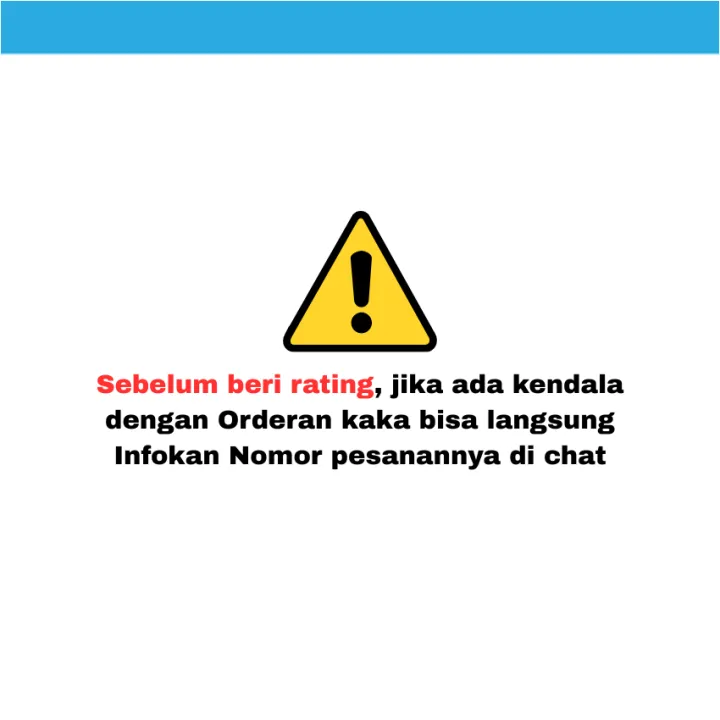 Sebelum beri rating, jika ada kendala dengan Orderan kaka bisa langsung Infokan Nomor pesanannya di chat